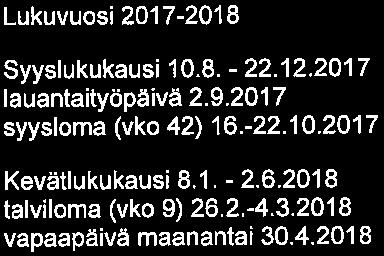 Lukuvuosi 2017-2018

Syyslukukausi 10.8. - 22.12.2017
lauantaityöpäivä 2.9.2017
syysloma (vko 42) 16.-22.10.2017

Kevätlukukausi 8.1. - 2.6.2018
talviloma (vko 9) 26.2.-4.3.2018
vapaapäivä maanantai 30.4.2018